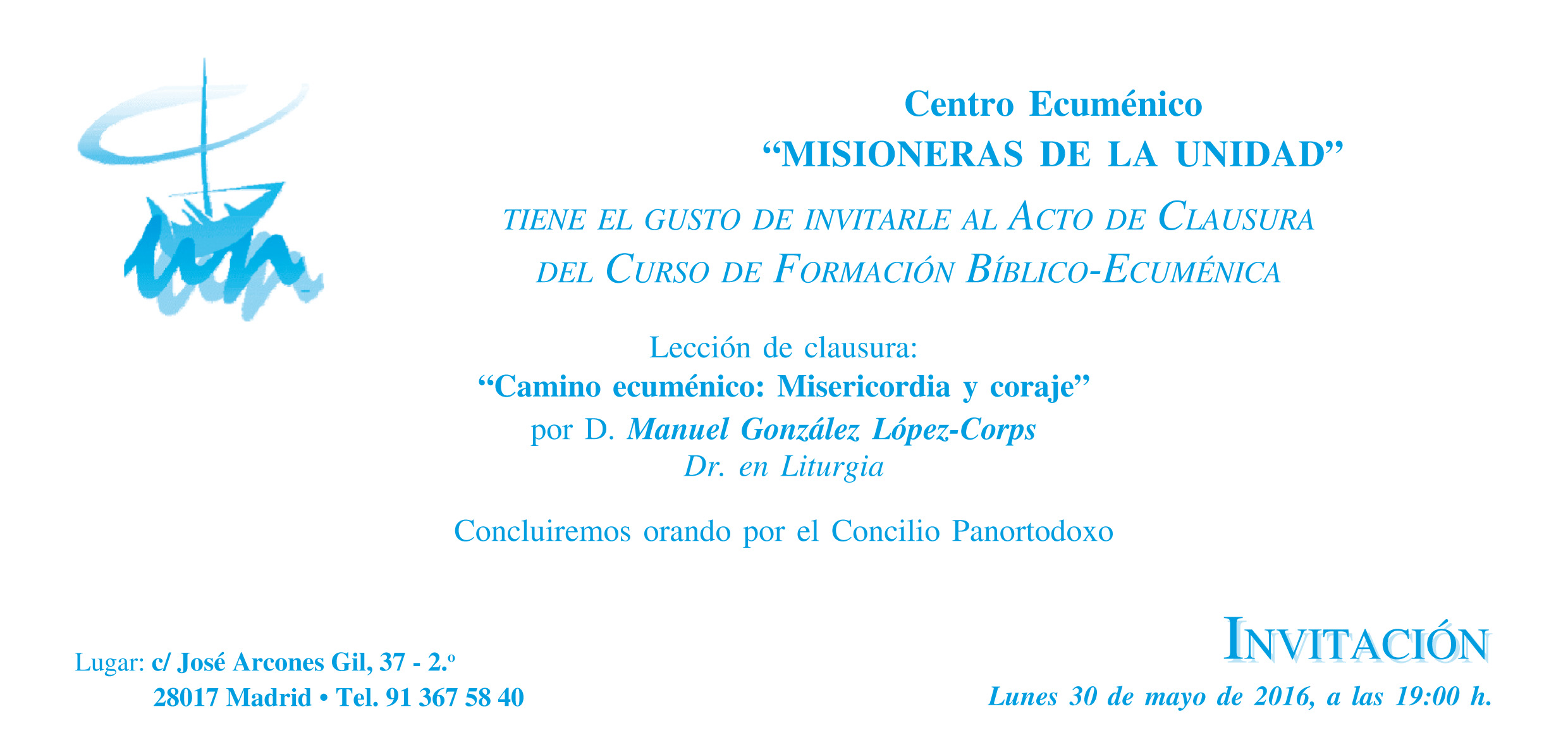 Centro Ecuménico
"MISIONERAS DE LA UNIDAD"

TIENE EL GUSTO DE INVITARLE AL ACTO DE CLAUSURA
DEL CURSO DE FORMACIÓN BÍBLICO-ECUMÉNICA

Lección de clausura:
"Camino ecuménico: Misericordia y coraje"
por D. Manuel González López-Corps
Dr. en Liturgia

Concluiremos orando por el Concilio Panortodoxo

Lugar: c/ José Arcones Gil, 37 - 2.º
28017 Madrid • Tel. 91 367 58 40

INVITACIÓN
Lunes 30 de mayo de 2016, a las 19:00 h.